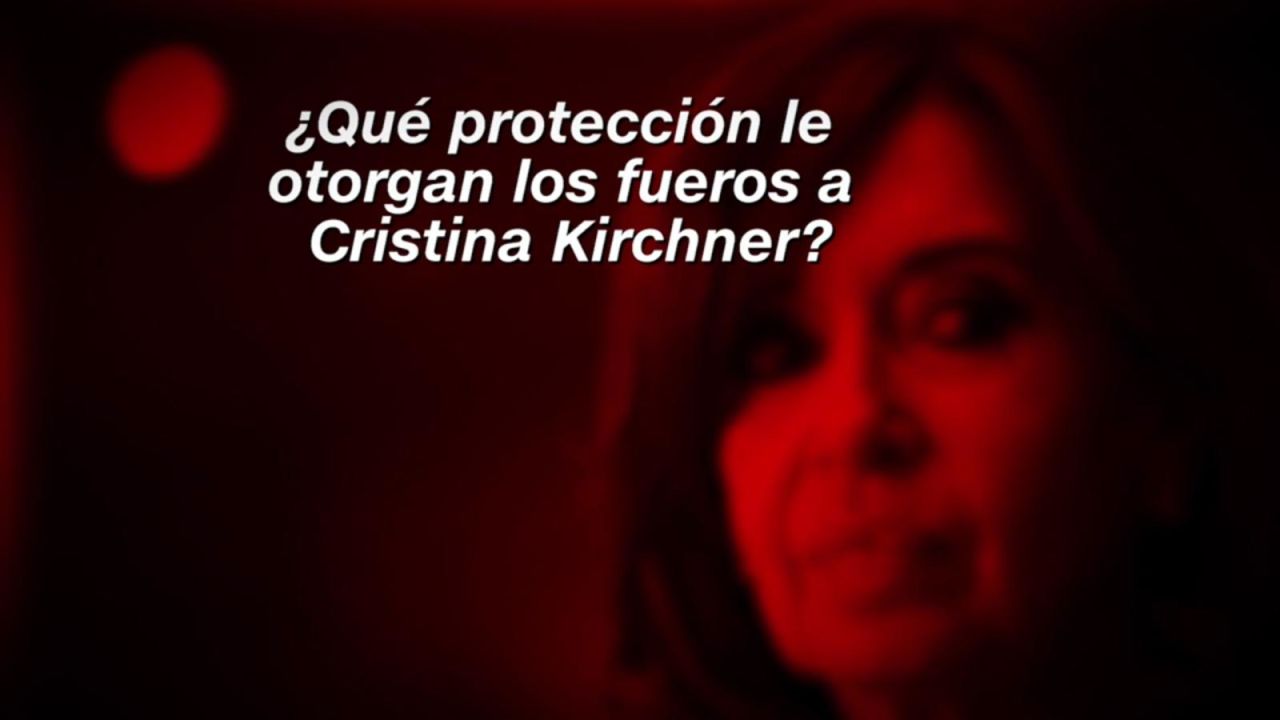 ¿Qué protección le otorgan los fueros a Cristina Kirchner?